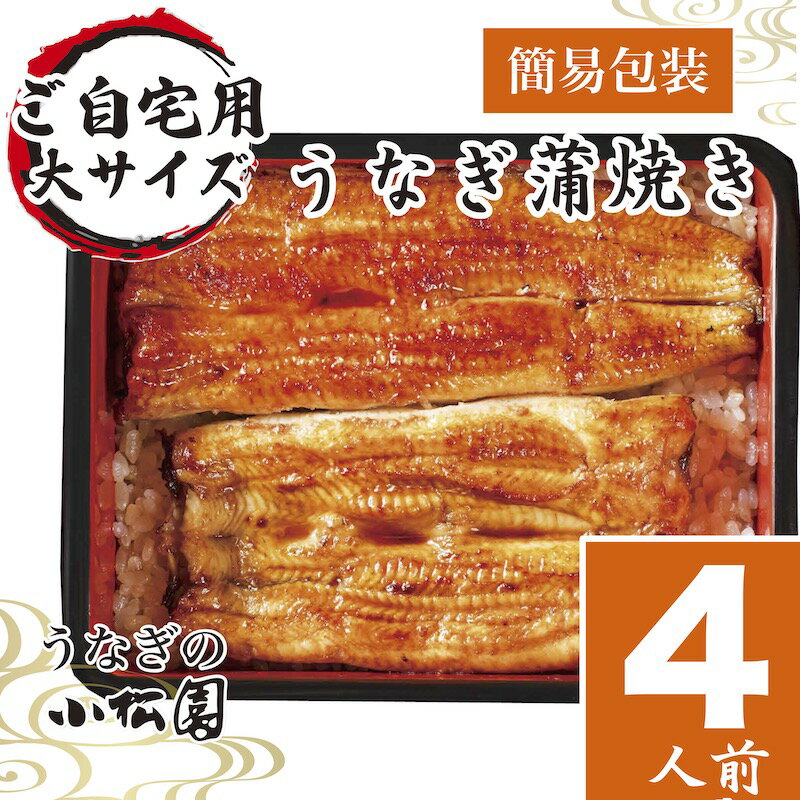 ご自宅用
大サイズ

簡易包装

うなぎ蒲焼き

うなぎの
小松園

4
人前